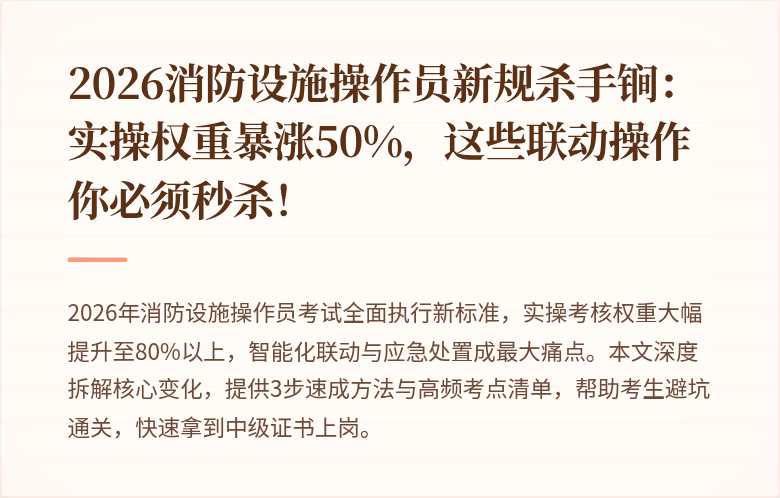 2026消防设施操作员新规杀手锏：实操权重暴涨50%，这些联动操作你必须秒杀！

2026年消防设施操作员考试全面执行新标准，实操考核权重大幅提升至80%以上，智能化联动与应急处置成最大痛点。本文深度拆解核心变化，提供3步速成方法与高频考点清单，帮助考生避坑通关，快速拿到中级证书上岗。